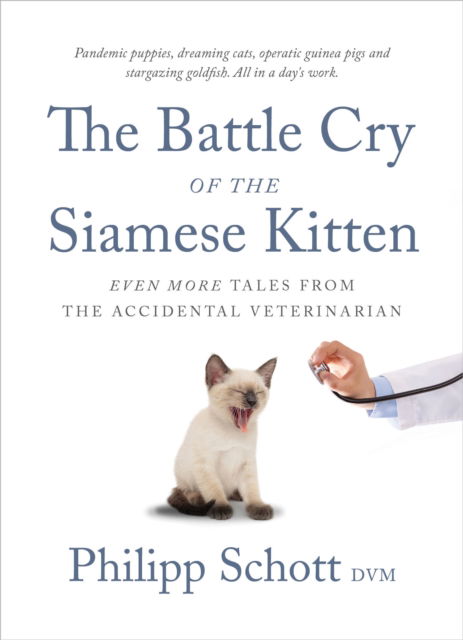 Pandemic puppies, dreaming cats, operatic guinea pigs and stargazing goldfish. All in a day's work.

The Battle Cry
OF THE
Siamese Kitten

EVEN MORE TALES FROM
THE ACCIDENTAL VETERINARIAN

Philipp Schott DVM